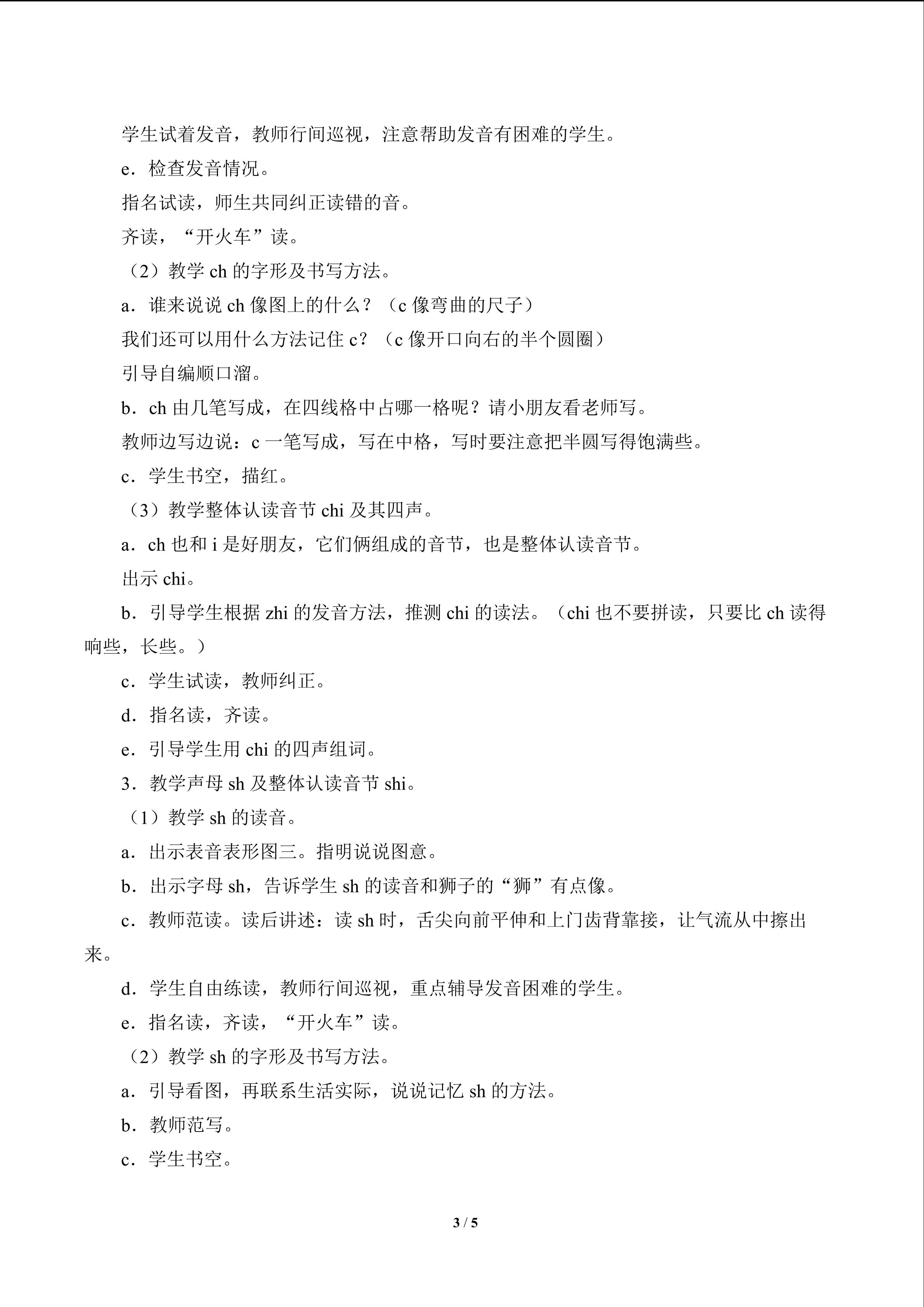 学生试着发音，教师行间巡视，注意帮助发音有困难的学生。

e．检查发音情况。

指名试读，师生共同纠正读错的音。

齐读，“开火车”读。

（2）教学ch的字形及书写方法。

a．谁来说说ch像图上的什么？（c像弯曲的尺子）

我们还可以用什么方法记住c？（c像开口向右的半个圆圈）

引导自编顺口溜。

b．ch由几笔写成，在四线格中占哪一格呢？请小朋友看老师写。

教师边写边说：c一笔写成，写在中格，写时要注意把半圆写得饱满些。

c．学生书空，描红。

（3）教学整体认读音节chi及其四声。

a．ch也和i是好朋友，它们俩组成的音节，也是整体认读音节。

出示chi。

b．引导学生根据zhi的发音方法，推测chi的读法。（chi也不要拼读，只要比ch读得响些，长些。）

c．学生试读，教师纠正。

d．指名读，齐读。

e．引导学生用chi的四声组词。

3．教学声母sh及整体认读音节shi。

（1）教学sh的读音。

a．出示表音表形图三。指明说说图意。

b．出示字母sh，告诉学生sh的读音和狮子的“狮”有点像。

c．教师范读。读后讲述：读sh时，舌尖向前平伸和上门齿背靠接，让气流从中擦出来。

d．学生自由练读，教师行间巡视，重点辅导发音困难的学生。

e．指名读，齐读，“开火车”读。

（2）教学sh的字形及书写方法。

a．引导看图，再联系生活实际，说说记忆sh的方法。

b．教师范写。

c．学生书空。

3 / 5